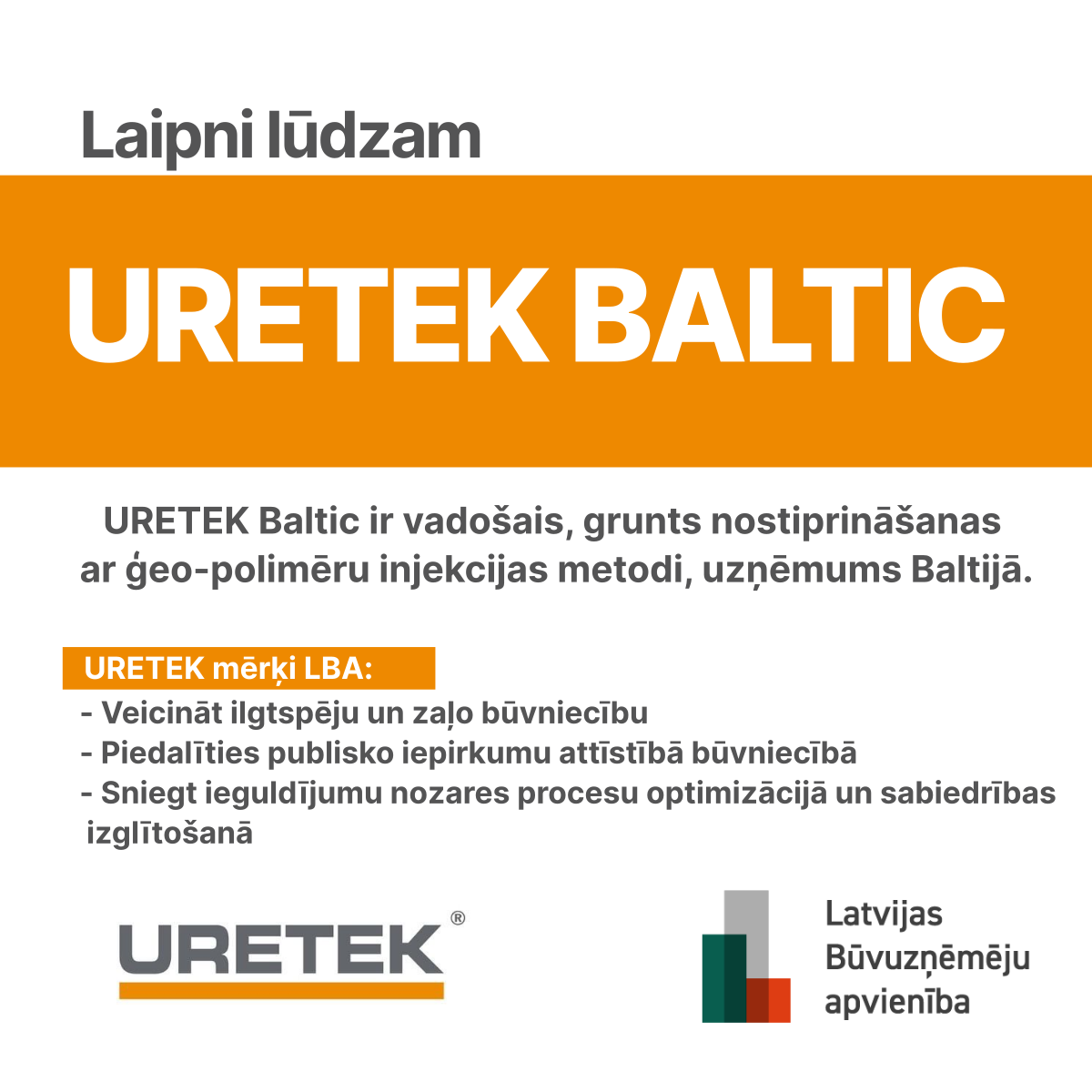 Laipni lūdzam

URETEK BALTIC

URETEK Baltic ir vadošais, grunts nostiprināšanas ar ģeo-polimēru injekcijas metodi, uzņēmums Baltijā.

URETEK mērķi LBA:
- Veicināt ilgtspēju un zaļo būvniecību
- Piedalīties publisko iepirkumu attīstībā būvniecībā
- Sniegt ieguldījumu nozares procesu optimizācijā un sabiedrības izglītošanā

URETEK®

Latvijas Būvuzņēmēju apvienība